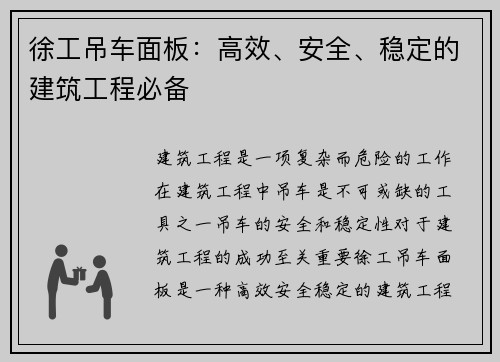 徐工吊车面板：高效、安全、稳定的建筑工程必备

建筑工程是一项复杂而危险的工作在建筑工程中吊车是不可或缺的工具之一吊车的安全和稳定性对于建筑工程的成功至关重要徐工吊车面板是一种高效安全稳定的建筑工程